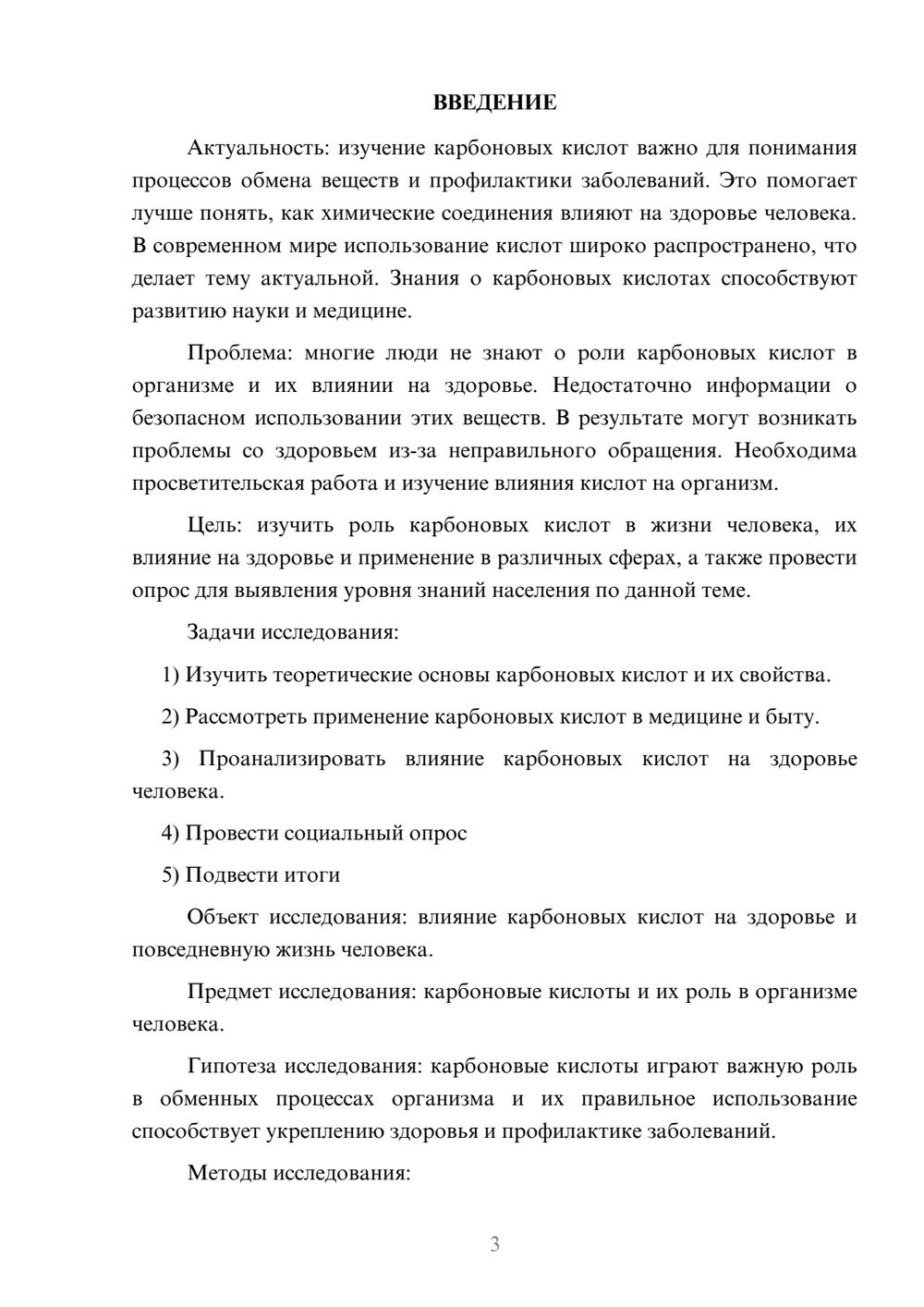 ВВЕДЕНИЕ

Актуальность: изучение карбоновых кислот важно для понимания процессов обмена веществ и профилактики заболеваний. Это помогает лучше понять, как химические соединения влияют на здоровье человека. В современном мире использование кислот широко распространено, что делает тему актуальной. Знания о карбоновых кислотах способствуют развитию науки и медицине.

Проблема: многие люди не знают о роли карбоновых кислот в организме и их влиянии на здоровье. Недостаточно информации о безопасном использовании этих веществ. В результате могут возникать проблемы со здоровьем из-за неправильного обращения. Необходима просветительская работа и изучение влияния кислот на организм.

Цель: изучить роль карбоновых кислот в жизни человека, их влияние на здоровье и применение в различных сферах, а также провести опрос для выявления уровня знаний населения по данной теме.

Задачи исследования:

1) Изучить теоретические основы карбоновых кислот и их свойства.

2) Рассмотреть применение карбоновых кислот в медицине и быту.

3) Проанализировать влияние карбоновых кислот на здоровье человека.

4) Провести социальный опрос

5) Подвести итоги

Объект исследования: влияние карбоновых кислот на здоровье и повседневную жизнь человека.

Предмет исследования: карбоновые кислоты и их роль в организме человека.

Гипотеза исследования: карбоновые кислоты играют важную роль в обменных процессах организма и их правильное использование способствует укреплению здоровья и профилактике заболеваний.

Методы исследования:

3